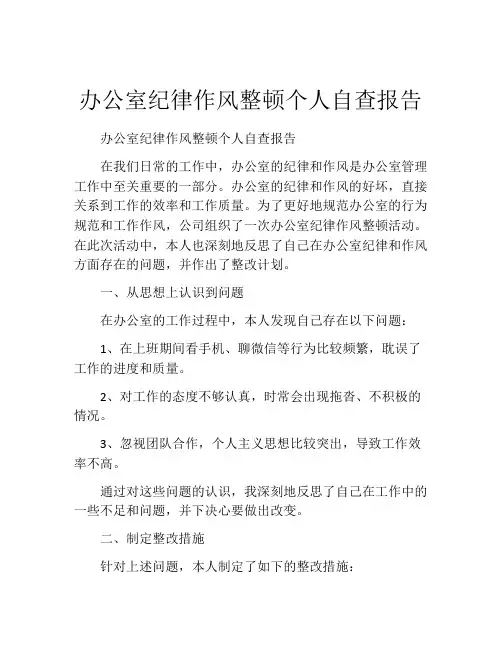 办公室纪律作风整顿个人自查报告

办公室纪律作风整顿个人自查报告

在我们日常的工作中，办公室的纪律和作风是办公室管理工作中至关重要的一部分。办公室的纪律和作风的好坏，直接关系到工作的效率和工作质量。为了更好地规范办公室的行为规范和工作作风，公司组织了一次办公室纪律作风整顿活动。在此次活动中，本人也深刻地反思了自己在办公室纪律和作风方面存在的问题，并作出了整改计划。

一、从思想上认识到问题

在办公室的工作过程中，本人发现自己存在以下问题：

1、在上班期间看手机、聊微信等行为比较频繁，耽误了工作的进度和质量。

2、对工作的态度不够认真，时常会出现拖沓、不积极的情况。

3、忽视团队合作，个人主义思想比较突出，导致工作效率不高。

通过对这些问题的认识，我深刻地反思了自己在工作中的一些不足和问题，并下决心要做出改变。

二、制定整改措施

针对上述问题，本人制定了如下的整改措施：